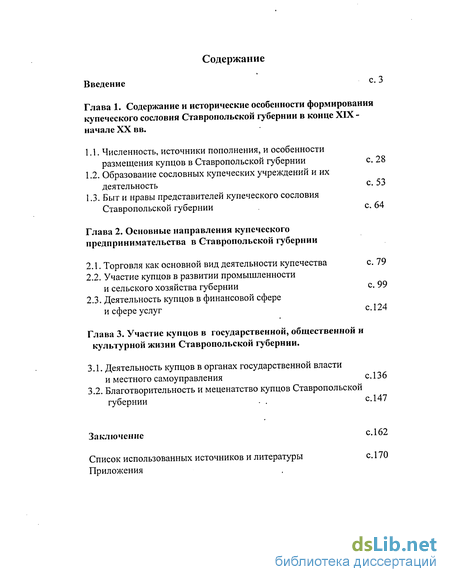 Содержание

Введение с. 3

Глава 1. Содержание и исторические особенности формирования купеческого сословия Ставропольской губернии в конце XIX - начале XX вв.

1.1. Численность, источники пополнения, и особенности размещения купцов в Ставропольской губернии с. 28
1.2. Образование сословных купеческих учреждений и их деятельность с. 53
1.3. Быт и нравы представителей купеческого сословия Ставропольской губернии с. 64

Глава 2. Основные направления купеческого предпринимательства в Ставропольской губернии

2.1. Торговля как основной вид деятельности купечества с. 79
2.2. Участие купцов в развитии промышленности и сельского хозяйства губернии с. 99
2.3. Деятельность купцов в финансовой сфере и сфере услуг с.124

Глава 3. Участие купцов в государственной, общественной и культурной жизни Ставропольской губернии.

3.1. Деятельность купцов в органах государственной власти и местного самоуправления с.136
3.2. Благотворительность и меценатство купцов Ставропольской губернии с.147

Заключение с.162

Список использованных источников и литературы с.170
Приложения

dsLib.net
библиотека диссертаций